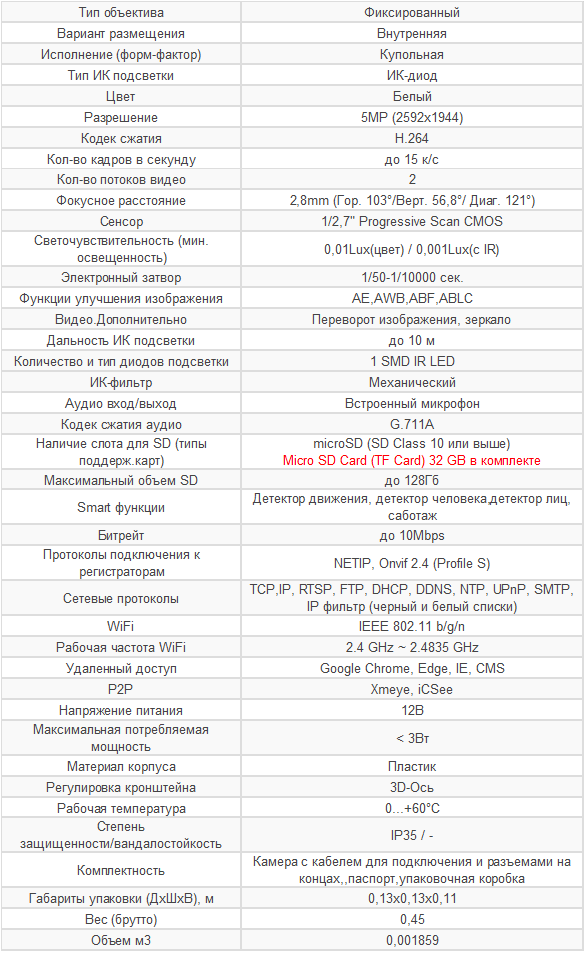 | | |
|---|---|
| Тип объектива | Фиксированный |
| Вариант размещения | Внутренняя |
| Исполнение (форм-фактор) | Купольная |
| Тип ИК подсветки | ИК-диод |
| Цвет | Белый |
| Разрешение | 5MP (2592x1944) |
| Кодек сжатия | H.264 |
| Кол-во кадров в секунду | до 15 к/с |
| Кол-во потоков видео | 2 |
| Фокусное расстояние | 2,8mm (Гор. 103°/Верт. 56,8°/ Диаг. 121°) |
| Сенсор | 1/2,7" Progressive Scan CMOS |
| Светочувствительность (мин. освещенность) | 0,01Lux(цвет) / 0,001Lux(с IR) |
| Электронный затвор | 1/50-1/10000 сек. |
| Функции улучшения изображения | AE,AWB,ABF,ABLC |
| Видео.Дополнительно | Переворот изображения, зеркало |
| Дальность ИК подсветки | до 10 м |
| Количество и тип диодов подсветки | 1 SMD IR LED |
| ИК-фильтр | Механический |
| Аудио вход/выход | Встроенный микрофон |
| Кодек сжатия аудио | G.711A |
| Наличие слота для SD (типы поддерж.карт) | microSD (SD Class 10 или выше) Micro SD Card (TF Card) 32 GB в комплекте |
| Максимальный объем SD | до 128Гб |
| Smart функции | Детектор движения, детектор человека,детектор лиц, саботаж |
| Битрейт | до 10Mbps |
| Протоколы подключения к регистраторам | NETIP, Onvif 2.4 (Profile S) |
| Сетевые протоколы | TCP,IP, RTSP, FTP, DHCP, DDNS, NTP, UPnP, SMTP, IP фильтр (черный и белый списки) |
| WiFi | IEEE 802.11 b/g/n |
| Рабочая частота WiFi | 2.4 GHz ~ 2.4835 GHz |
| Удаленный доступ | Google Chrome, Edge, IE, CMS |
| P2P | Xmeye, iCSee |
| Напряжение питания | 12В |
| Максимальная потребляемая мощность | < 3Вт |
| Материал корпуса | Пластик |
| Регулировка кронштейна | 3D-Ось |
| Рабочая температура | 0...+60°C |
| Степень защищенности/вандалостойкость | IP35 / - |
| Комплектность | Камера с кабелем для подключения и разъемами на концах,,паспорт,упаковочная коробка |
| Габариты упаковки (ДхШхВ), м | 0,13x0,13x0,11 |
| Вес (брутто) | 0,45 |
| Объем м3 | 0,001859 |